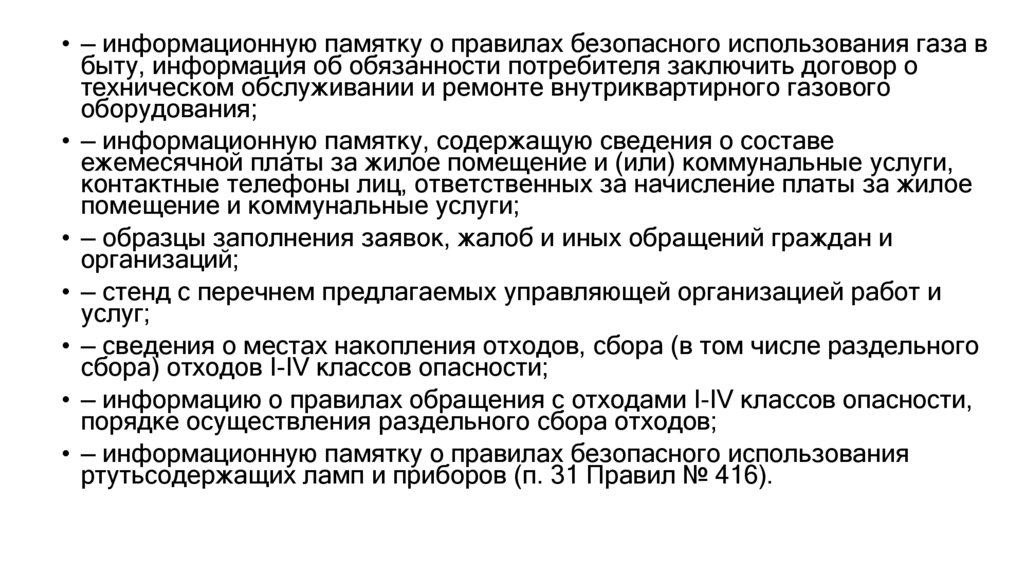 • – информационную памятку о правилах безопасного использования газа в быту, информация об обязанности потребителя заключить договор о техническом обслуживании и ремонте внутриквартирного газового оборудования;

• – информационную памятку, содержащую сведения о составе ежемесячной платы за жилое помещение и (или) коммунальные услуги, контактные телефоны лиц, ответственных за начисление платы за жилое помещение и коммунальные услуги;

• – образцы заполнения заявок, жалоб и иных обращений граждан и организаций;

• – стенд с перечнем предлагаемых управляющей организацией работ и услуг;

• – сведения о местах накопления отходов, сбора (в том числе раздельного сбора) отходов I-IV классов опасности;

• – информацию о правилах обращения с отходами I-IV классов опасности, порядке осуществления раздельного сбора отходов;

• – информационную памятку о правилах безопасного использования ртутьсодержащих ламп и приборов (п. 31 Правил № 416).